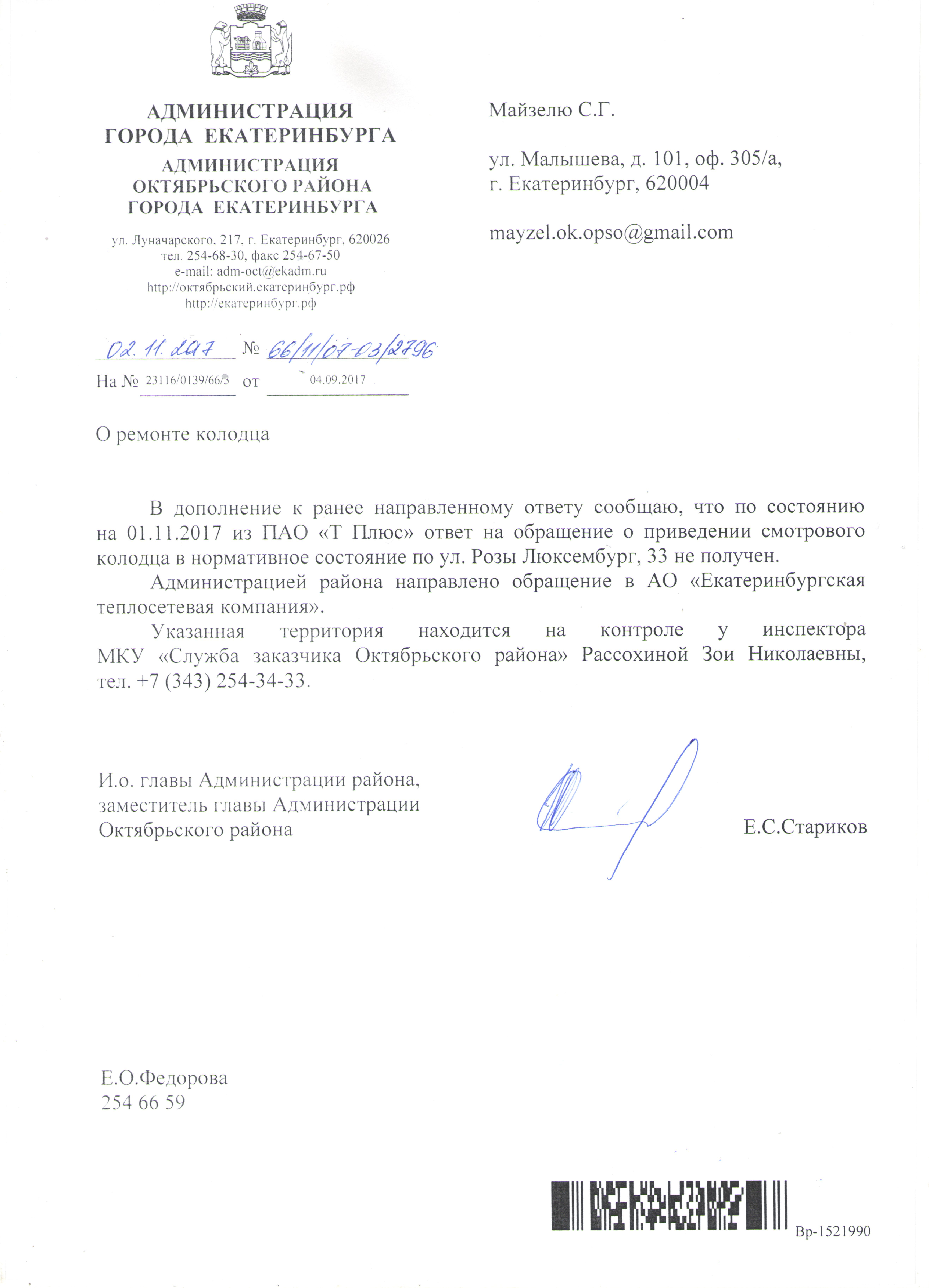 АДМИНИСТРАЦИЯ
ГОРОДА ЕКАТЕРИНБУРГА
АДМИНИСТРАЦИЯ
ОКТЯБРЬСКОГО РАЙОНА
ГОРОДА ЕКАТЕРИНБУРГА

ул. Луначарского, 217, г. Екатеринбург, 620026
тел. 254-68-30, факс 254-67-50
e-mail: adm-oct@ekadm.ru
http://октябрьский.екатеринбург.рф
http://екатеринбург.рф

02.11.2017 № 66/11/07-03/2796
На № 23116/0139/66/3 от 04.09.2017

Майзелю С.Г.

ул. Малышева, д. 101, оф. 305/а,
г. Екатеринбург, 620004

mayzel.ok.opso@gmail.com

О ремонте колодца

В дополнение к ранее направленному ответу сообщаю, что по состоянию на 01.11.2017 из ПАО «Т Плюс» ответ на обращение о приведении смотрового колодца в нормативное состояние по ул. Розы Люксембург, 33 не получен.

Администрацией района направлено обращение в АО «Екатеринбургская теплосетевая компания».

Указанная территория находится на контроле у инспектора МКУ «Служба заказчика Октябрьского района» Рассохиной Зои Николаевны, тел. +7 (343) 254-34-33.

И.о. главы Администрации района,
заместитель главы Администрации
Октябрьского района

Е.С.Стариков

Е.О.Федорова
254 66 59

Вр-1521990